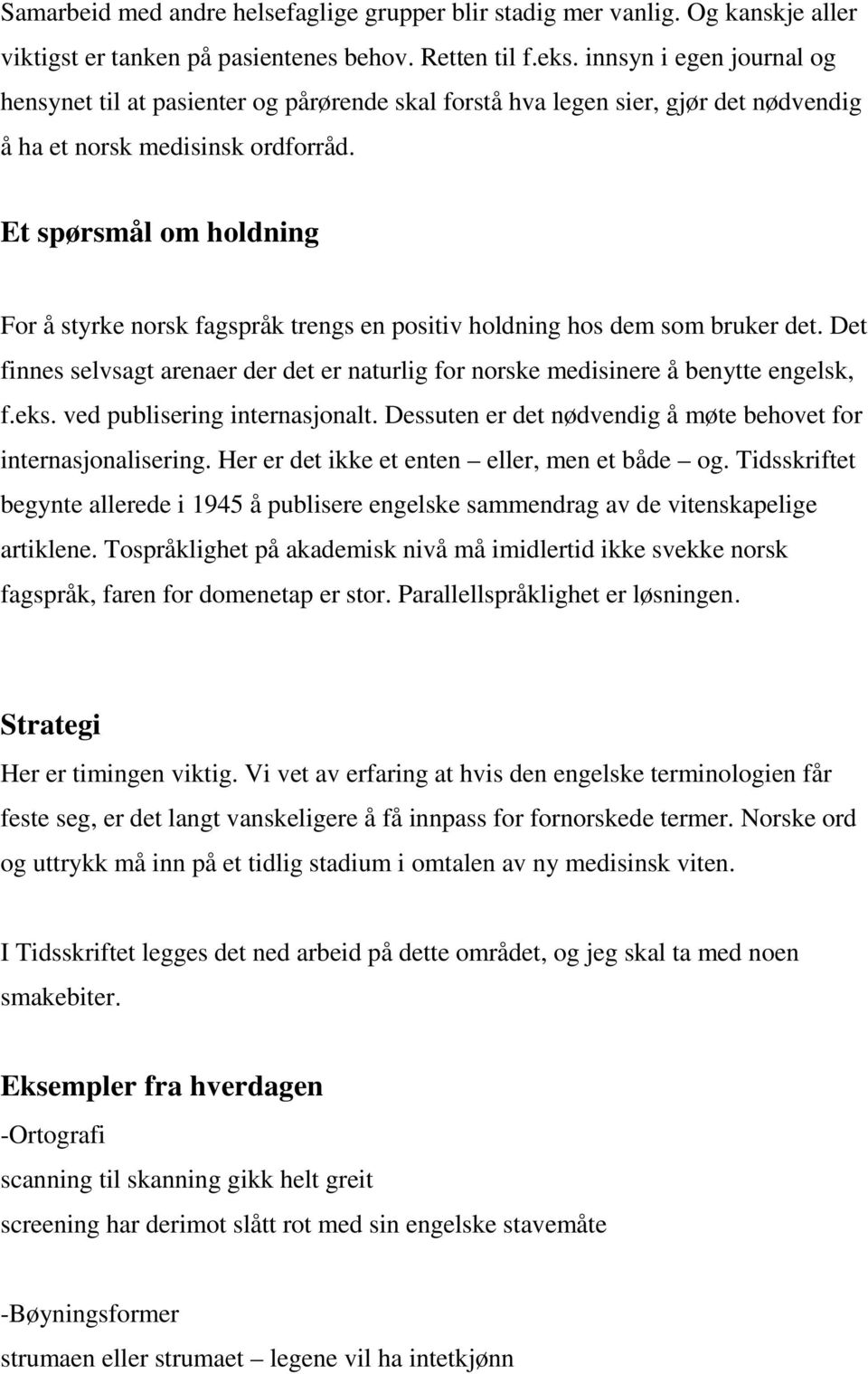 Samarbeid med andre helsefaglige grupper blir stadig mer vanlig. Og kanskje aller viktigst er tanken på pasientenes behov. Retten til f.eks. innsyn i egen journal og hensynet til at pasienter og pårørende skal forstå hva legen sier, gjør det nødvendig å ha et norsk medisinsk ordforråd.

Et spørsmål om holdning

For å styrke norsk fagspråk trengs en positiv holdning hos dem som bruker det. Det finnes selvsagt arenaer der det er naturlig for norske medisinere å benytte engelsk, f.eks. ved publisering internasjonalt. Dessuten er det nødvendig å møte behovet for internasjonalisering. Her er det ikke et enten – eller, men et både – og. Tidsskriftet begynte allerede i 1945 å publisere engelske sammendrag av de vitenskapelige artiklene. Tospråklighet på akademisk nivå må imidlertid ikke svekke norsk fagspråk, faren for domenetap er stor. Parallellspråklighet er løsningen.

Strategi

Her er timingen viktig. Vi vet av erfaring at hvis den engelske terminologien får feste seg, er det langt vanskeligere å få innpass for fornorskede termer. Norske ord og uttrykk må inn på et tidlig stadium i omtalen av ny medisinsk viten.

I Tidsskriftet legges det ned arbeid på dette området, og jeg skal ta med noen smakebiter.

Eksempler fra hverdagen

-Ortografi

scanning til skanning gikk helt greit

screening har derimot slått rot med sin engelske stavemåte

-Bøyningsformer

strumaen eller strumaet – legene vil ha intetkjønn